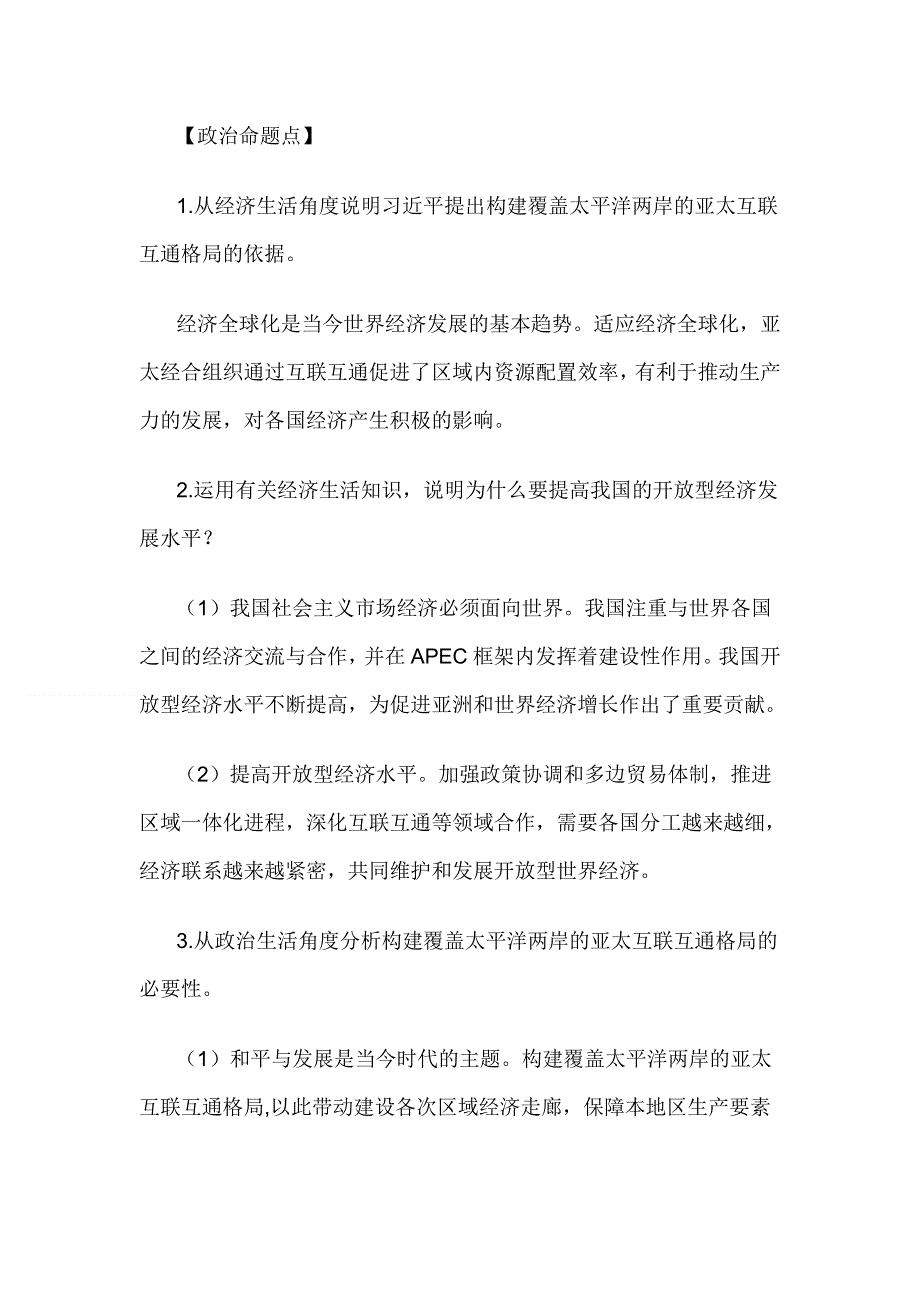 【政治命题点】

1.从经济生活角度说明习近平提出构建覆盖太平洋两岸的亚太互联互通格局的依据。

经济全球化是当今世界经济发展的基本趋势。适应经济全球化，亚太经合组织通过互联互通促进了区域内资源配置效率，有利于推动生产力的发展，对各国经济产生积极的影响。

2.运用有关经济生活知识，说明为什么要提高我国的开放型经济发展水平？

（1）我国社会主义市场经济必须面向世界。我国注重与世界各国之间的经济交流与合作，并在 APEC 框架内发挥着建设性作用。我国开放型经济水平不断提高，为促进亚洲和世界经济增长作出了重要贡献。

（2）提高开放型经济水平。加强政策协调和多边贸易体制，推进区域一体化进程，深化互联互通等领域合作，需要各国分工越来越细，经济联系越来越紧密，共同维护和发展开放型世界经济。

3.从政治生活角度分析构建覆盖太平洋两岸的亚太互联互通格局的必要性。

（1）和平与发展是当今时代的主题。构建覆盖太平洋两岸的亚太互联互通格局,以此带动建设各次区域经济走廊，保障本地区生产要素